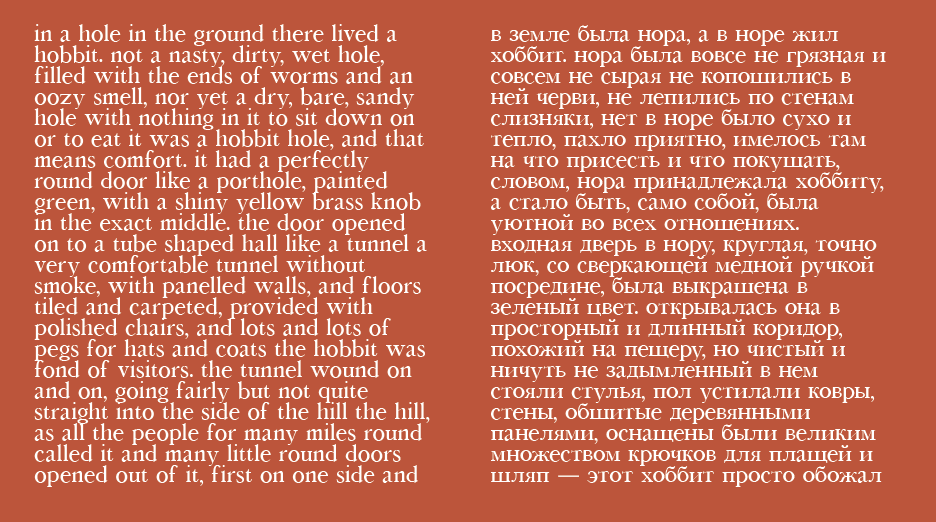 in a hole in the ground there lived a hobbit. not a nasty, dirty, wet hole, filled with the ends of worms and an oozy smell, nor yet a dry, bare, sandy hole with nothing in it to sit down on or to eat it was a hobbit hole, and that means comfort. it had a perfectly round door like a porthole, painted green, with a shiny yellow brass knob in the exact middle. the door opened on to a tube shaped hall like a tunnel a very comfortable tunnel without smoke, with panelled walls, and floors tiled and carpeted, provided with polished chairs, and lots and lots of pegs for hats and coats the hobbit was fond of visitors. the tunnel wound on and on, going fairly but not quite straight into the side of the hill the hill, as all the people for many miles round called it and many little round doors opened out of it, first on one side and

в земле была нора, а в норе жил хоббит. нора была вовсе не грязная и совсем не сырая не копошились в ней черви, не лепились по стенам слизняки, нет в норе было сухо и тепло, пахло приятно, имелось там на что присесть и что покушать, словом, нора принадлежала хоббиту, а стало быть, само собой, была уютной во всех отношениях. входная дверь в нору, круглая, точно люк, со сверкающей медной ручкой посредине, была выкрашена в зеленый цвет. открывалась она в просторный и длинный коридор, похожий на пещеру, но чистый и ничуть не задымленный в нем стояли стулья, пол устилали ковры, стены, обшитые деревянными панелями, оснащены были великим множеством крючков для плащей и шляп — этот хоббит просто обожал